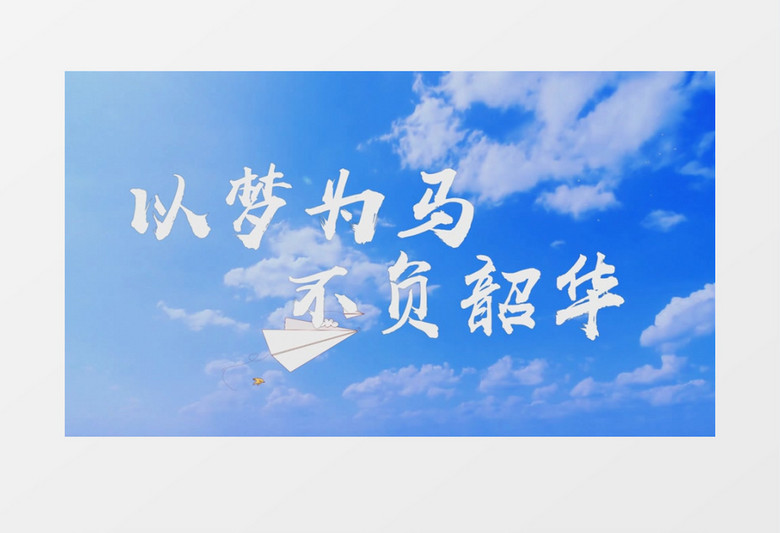 以梦为马
不负韶华